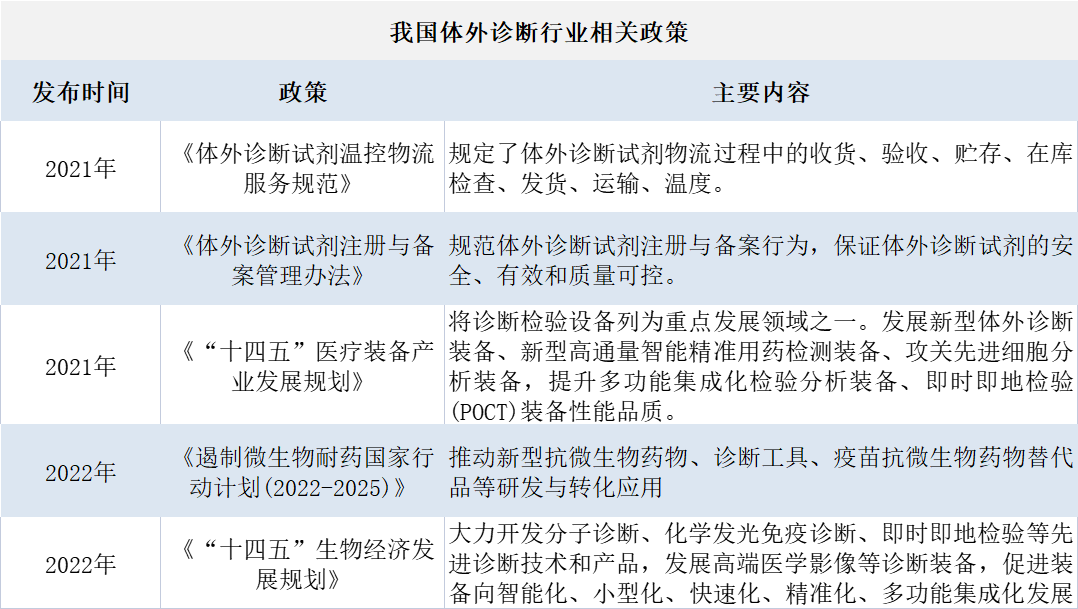 我国体外诊断行业相关政策

| 发布时间 | 政策 | 主要内容 |
|---|---|---|
| 2021年 | 《体外诊断试剂温控物流服务规范》 | 规定了体外诊断试剂物流过程中的收货、验收、贮存、在库检查、发货、运输、温度。 |
| 2021年 | 《体外诊断试剂注册与备案管理办法》 | 规范体外诊断试剂注册与备案行为，保证体外诊断试剂的安全、有效和质量可控。 |
| 2021年 | 《“十四五”医疗装备产业发展规划》 | 将诊断检验设备列为重点发展领域之一。发展新型体外诊断装备、新型高通量智能精准用药检测装备、攻关先进细胞分析装备，提升多功能集成化检验分析装备、即时即地检验(POCT)装备性能品质。 |
| 2022年 | 《遏制微生物耐药国家行动计划(2022-2025)》 | 推动新型抗微生物药物、诊断工具、疫苗抗微生物药物替代品等研发与转化应用 |
| 2022年 | 《“十四五”生物经济发展规划》 | 大力开发分子诊断、化学发光免疫诊断、即时即地检验等先进诊断技术和产品，发展高端医学影像等诊断装备，促进装备向智能化、小型化、快速化、精准化、多功能集成化发展 |